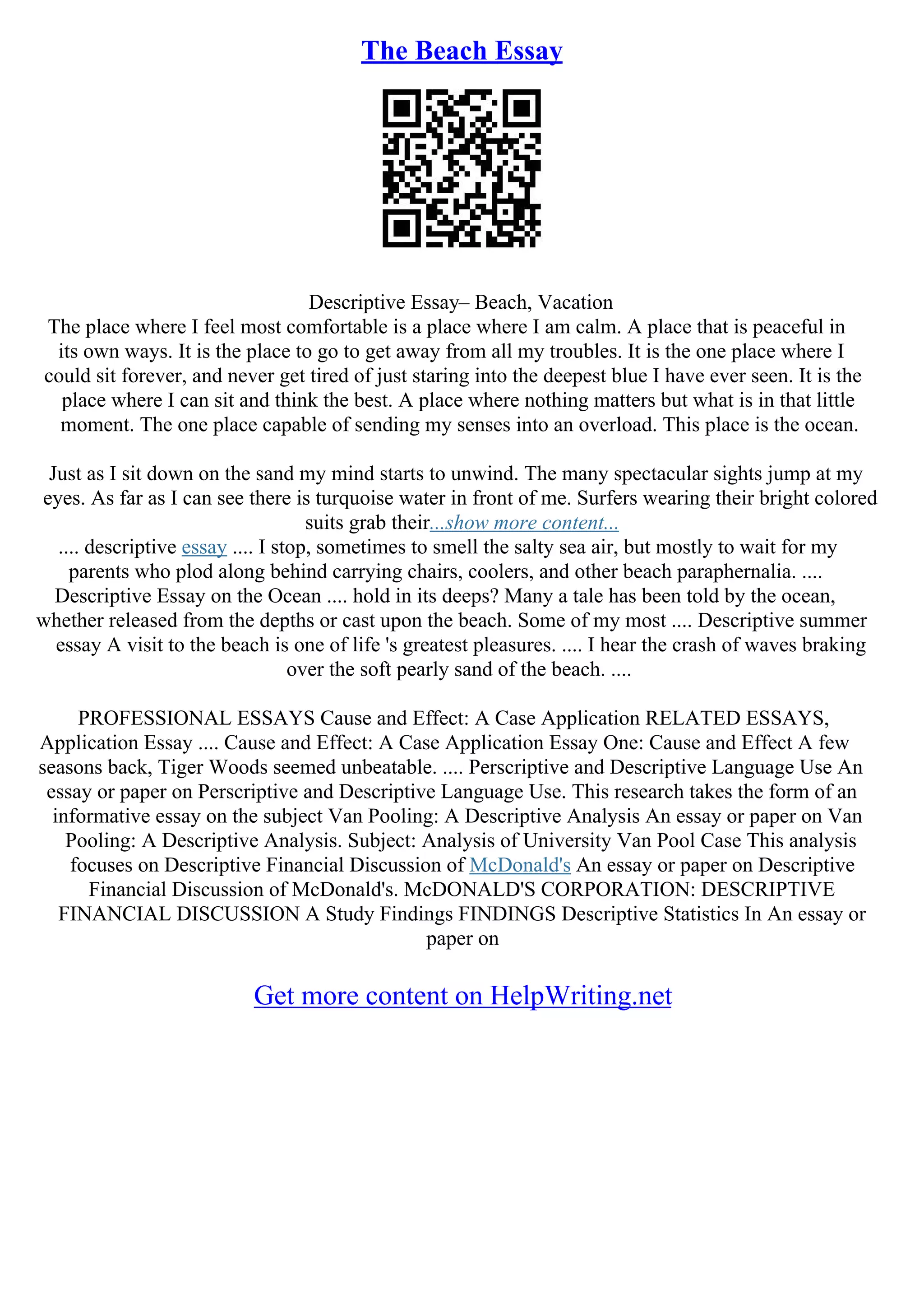 The Beach Essay

Descriptive Essay– Beach, Vacation
The place where I feel most comfortable is a place where I am calm. A place that is peaceful in its own ways. It is the place to go to get away from all my troubles. It is the one place where I could sit forever, and never get tired of just staring into the deepest blue I have ever seen. It is the place where I can sit and think the best. A place where nothing matters but what is in that little moment. The one place capable of sending my senses into an overload. This place is the ocean.

Just as I sit down on the sand my mind starts to unwind. The many spectacular sights jump at my eyes. As far as I can see there is turquoise water in front of me. Surfers wearing their bright colored suits grab their...show more content...
.... descriptive essay .... I stop, sometimes to smell the salty sea air, but mostly to wait for my parents who plod along behind carrying chairs, coolers, and other beach paraphernalia. .... Descriptive Essay on the Ocean .... hold in its deeps? Many a tale has been told by the ocean, whether released from the depths or cast upon the beach. Some of my most .... Descriptive summer essay A visit to the beach is one of life 's greatest pleasures. .... I hear the crash of waves braking over the soft pearly sand of the beach. ....

PROFESSIONAL ESSAYS Cause and Effect: A Case Application RELATED ESSAYS, Application Essay .... Cause and Effect: A Case Application Essay One: Cause and Effect A few seasons back, Tiger Woods seemed unbeatable. .... Perscriptive and Descriptive Language Use An essay or paper on Perscriptive and Descriptive Language Use. This research takes the form of an informative essay on the subject Van Pooling: A Descriptive Analysis An essay or paper on Van Pooling: A Descriptive Analysis. Subject: Analysis of University Van Pool Case This analysis focuses on Descriptive Financial Discussion of McDonald's An essay or paper on Descriptive Financial Discussion of McDonald's. McDONALD'S CORPORATION: DESCRIPTIVE FINANCIAL DISCUSSION A Study Findings FINDINGS Descriptive Statistics In An essay or paper on

Get more content on HelpWriting.net